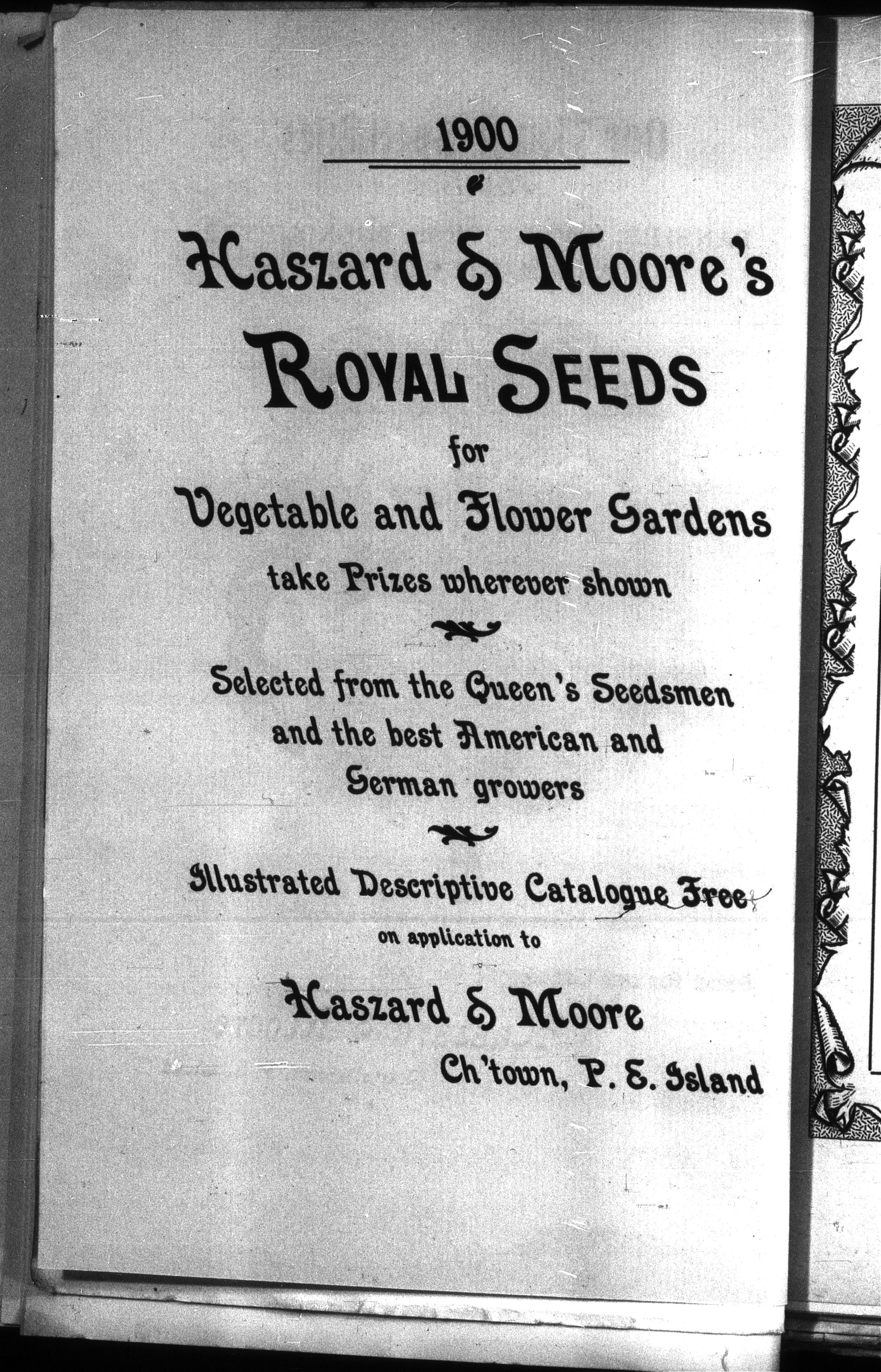 1900

Haszard & Moore's
ROYAL SEEDS
for
Vegetable and Flower Gardens
take Prizes wherever shown

Selected from the Queen's Seedsmen and the best American and German growers

Illustrated Descriptive Catalogue Free
on application to

Haszard & Moore
Ch'town, P. E. Island